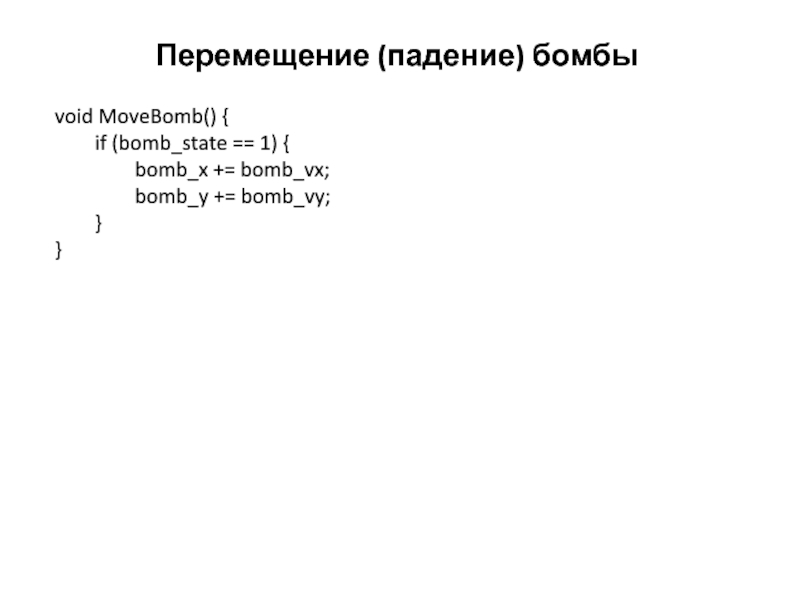 Перемещение (падение) бомбы

void MoveBomb() {
	if (bomb_state == 1) {
		bomb_x += bomb_vx;
		bomb_y += bomb_vy;
	}
}